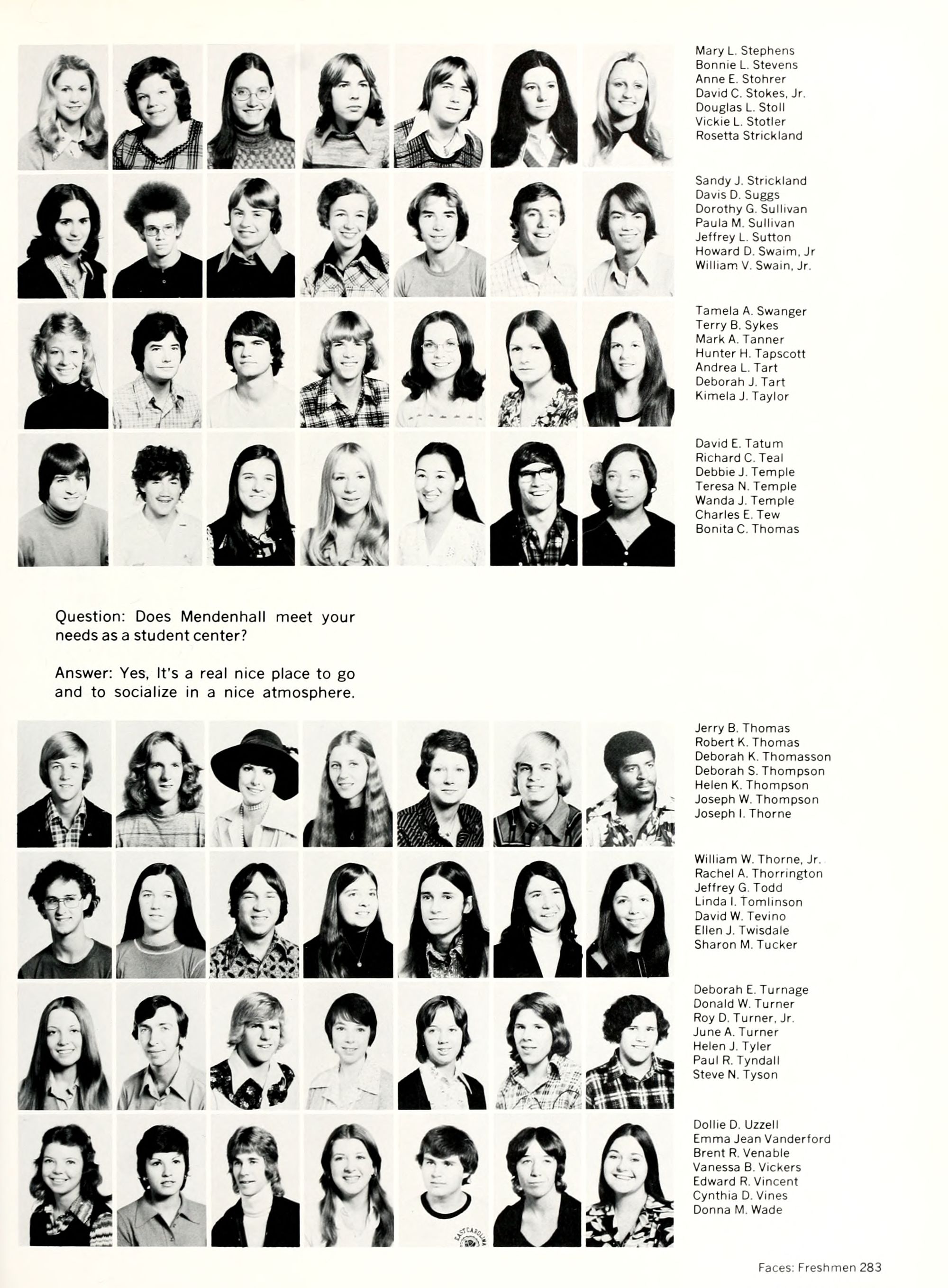 Mary L. Stephens
Bonnie L. Stevens
Anne E. Stohrer
David C. Stokes, Jr.
Douglas L. Stoll
Vickie L. Stotler
Rosetta Strickland

Sandy J. Strickland
Davis D. Suggs
Dorothy G. Sullivan
Paula M. Sullivan
Jeffrey L. Sutton
Howard D. Swaim, Jr
William V. Swain, Jr.

Tamela A. Swanger
Terry B. Sykes
Mark A. Tanner
Hunter H. Tapscott
Andrea L. Tart
Deborah J. Tart
Kimela J. Taylor

David E. Tatum
Richard C. Teal
Debbie J. Temple
Teresa N. Temple
Wanda J. Temple
Charles E. Tew
Bonita C. Thomas

Question: Does Mendenhall meet your needs as a student center?

Answer: Yes, It's a real nice place to go and to socialize in a nice atmosphere.

Jerry B. Thomas
Robert K. Thomas
Deborah K. Thomasson
Deborah S. Thompson
Helen K. Thompson
Joseph W. Thompson
Joseph I. Thorne

William W. Thorne, Jr.
Rachel A. Thorrington
Jeffrey G. Todd
Linda I. Tomlinson
David W. Tevino
Ellen J. Twisdale
Sharon M. Tucker

Deborah E. Turnage
Donald W. Turner
Roy D. Turner, Jr.
June A. Turner
Helen J. Tyler
Paul R. Tyndall
Steve N. Tyson

Dollie D. Uzzell
Emma Jean Vanderford
Brent R. Venable
Vanessa B. Vickers
Edward R. Vincent
Cynthia D. Vines
Donna M. Wade

EAST CAROLINA

Faces: Freshmen 283